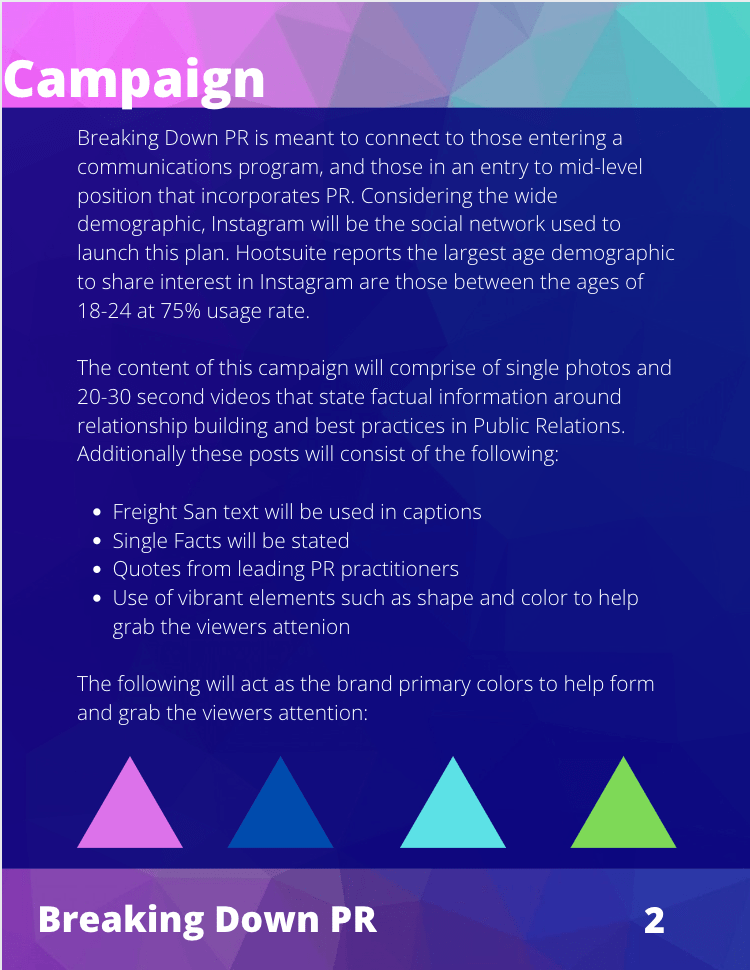 Campaign

Breaking Down PR is meant to connect to those entering a communications program, and those in an entry to mid-level position that incorporates PR. Considering the wide demographic, Instagram will be the social network used to launch this plan. Hootsuite reports the largest age demographic to share interest in Instagram are those between the ages of 18-24 at 75% usage rate.

The content of this campaign will comprise of single photos and 20-30 second videos that state factual information around relationship building and best practices in Public Relations. Additionally these posts will consist of the following:

- Freight San text will be used in captions
- Single Facts will be stated
- Quotes from leading PR practitioners
- Use of vibrant elements such as shape and color to help grab the viewers attenion

The following will act as the brand primary colors to help form and grab the viewers attention:

Breaking Down PR

2